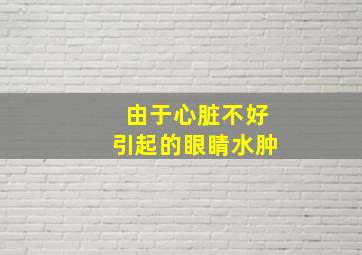 由于心脏不好
引起的眼睛水肿